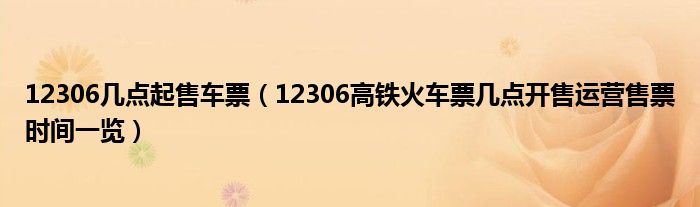 12306几点起售车票（12306高铁火车票几点开售运营售票时间一览）